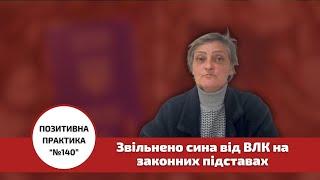 ПОЗИТИВНА ПРАКТИКА "№140"

Звільнено сина від ВЛК на законних підставах